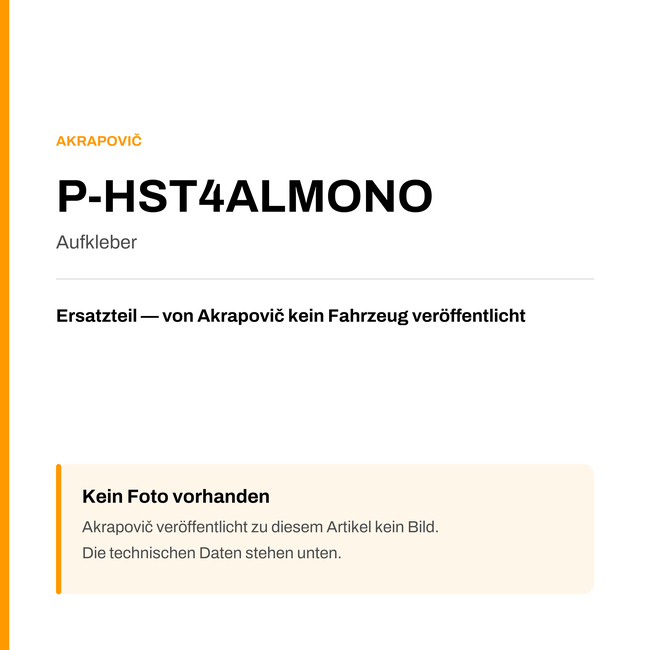 AKRAPOVIČ

P-HST4ALMONO

Aufkleber

Ersatzteil — von Akrapovič kein Fahrzeug veröffentlicht

Kein Foto vorhanden

Akrapovič veröffentlicht zu diesem Artikel kein Bild.
Die technischen Daten stehen unten.